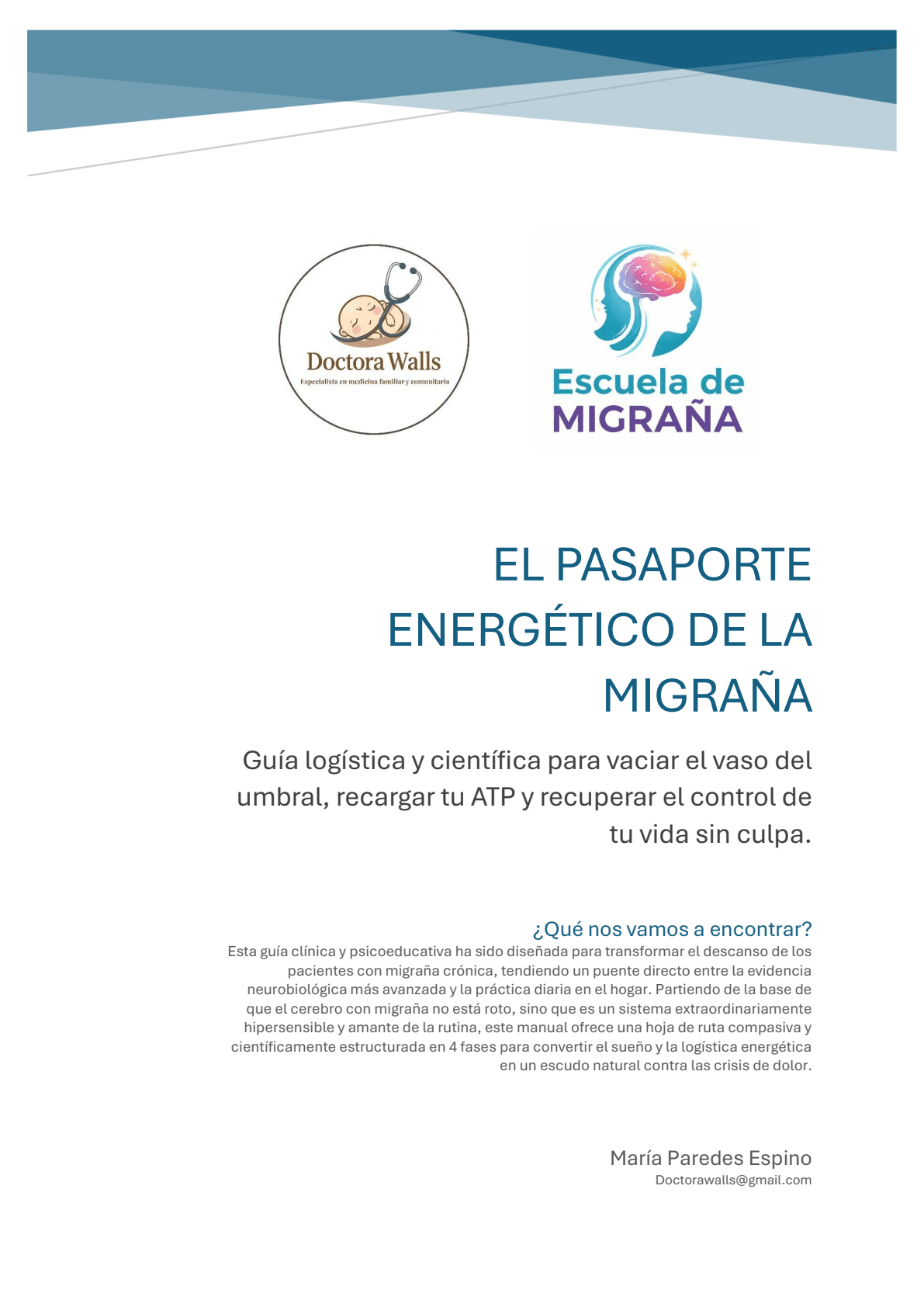 Doctora Walls
Especialista en medicina familiar y comunitaria

Escuela de MIGRAÑA

EL PASAPORTE ENERGÉTICO DE LA MIGRAÑA

Guía logística y científica para vaciar el vaso del umbral, recargar tu ATP y recuperar el control de tu vida sin culpa.

¿Qué nos vamos a encontrar?

Esta guía clínica y psicoeducativa ha sido diseñada para transformar el descanso de los pacientes con migraña crónica, tendiendo un puente directo entre la evidencia neurobiológica más avanzada y la práctica diaria en el hogar. Partiendo de la base de que el cerebro con migraña no está roto, sino que es un sistema extraordinariamente hipersensible y amante de la rutina, este manual ofrece una hoja de ruta compasiva y científicamente estructurada en 4 fases para convertir el sueño y la logística energética en un escudo natural contra las crisis de dolor.

María Paredes Espino
Doctorawalls@gmail.com